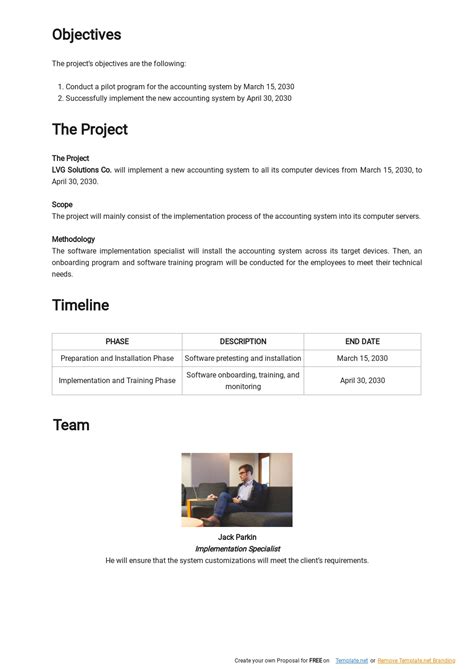 Objectives

The project's objectives are the following:

1. Conduct a pilot program for the accounting system by March 15, 2030
2. Successfully implement the new accounting system by April 30, 2030

The Project

The Project
LVG Solutions Co. will implement a new accounting system to all its computer devices from March 15, 2030, to April 30, 2030.

Scope
The project will mainly consist of the implementation process of the accounting system into its computer servers.

Methodology
The software implementation specialist will install the accounting system across its target devices. Then, an onboarding program and software training program will be conducted for the employees to meet their technical needs.

Timeline

| PHASE | DESCRIPTION | END DATE |
|---|---|---|
| Preparation and Installation Phase | Software pretesting and installation | March 15, 2030 |
| Implementation and Training Phase | Software onboarding, training, and monitoring | April 30, 2030 |

Team

Jack Parkin
Implementation Specialist
He will ensure that the system customizations will meet the client's requirements.

Create your own Proposal for FREE on Template.net or Remove Template.net Branding